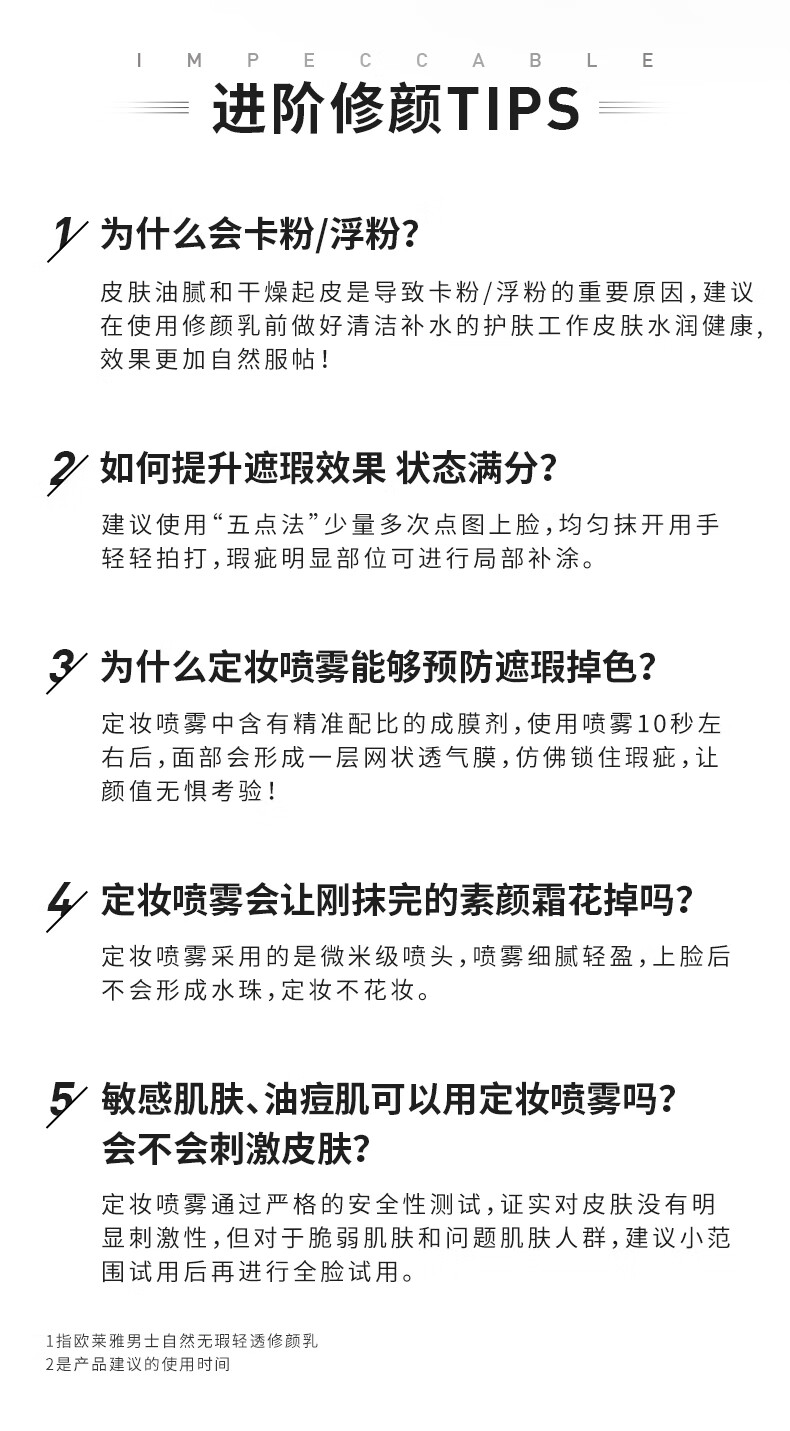 IMPECCABLE

进阶修颜TIPS

1 为什么会卡粉/浮粉?

皮肤油腻和干燥起皮是导致卡粉/浮粉的重要原因，建议在使用修颜乳前做好清洁补水的护肤工作皮肤水润健康，效果更加自然服帖！

2 如何提升遮瑕效果 状态满分?

建议使用“五点法”少量多次点图上脸，均匀抹开用手轻轻拍打，瑕疵明显部位可进行局部补涂。

3 为什么定妆喷雾能够预防遮瑕掉色?

定妆喷雾中含有精准配比的成膜剂，使用喷雾10秒左右后，面部会形成一层网状透气膜，仿佛锁住瑕疵，让颜值无惧考验！

4 定妆喷雾会让刚抹完的素颜霜花掉吗?

定妆喷雾采用的是微米级喷头，喷雾细腻轻盈，上脸后不会形成水珠，定妆不花妆。

5 敏感肌肤、油痘肌可以用定妆喷雾吗?
会不会刺激皮肤?

定妆喷雾通过严格的安全性测试，证实对皮肤没有明显刺激性，但对于脆弱肌肤和问题肌肤人群，建议小范围试用后再进行全脸试用。

1指欧莱雅男士自然无瑕轻透修颜乳
2是产品建议的使用时间